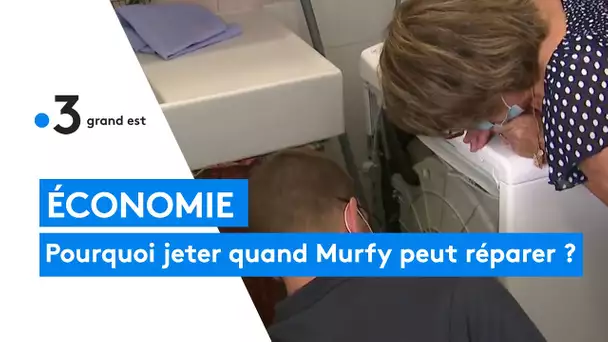 3 grand est

ÉCONOMIE

Pourquoi jeter quand Murfy peut réparer ?